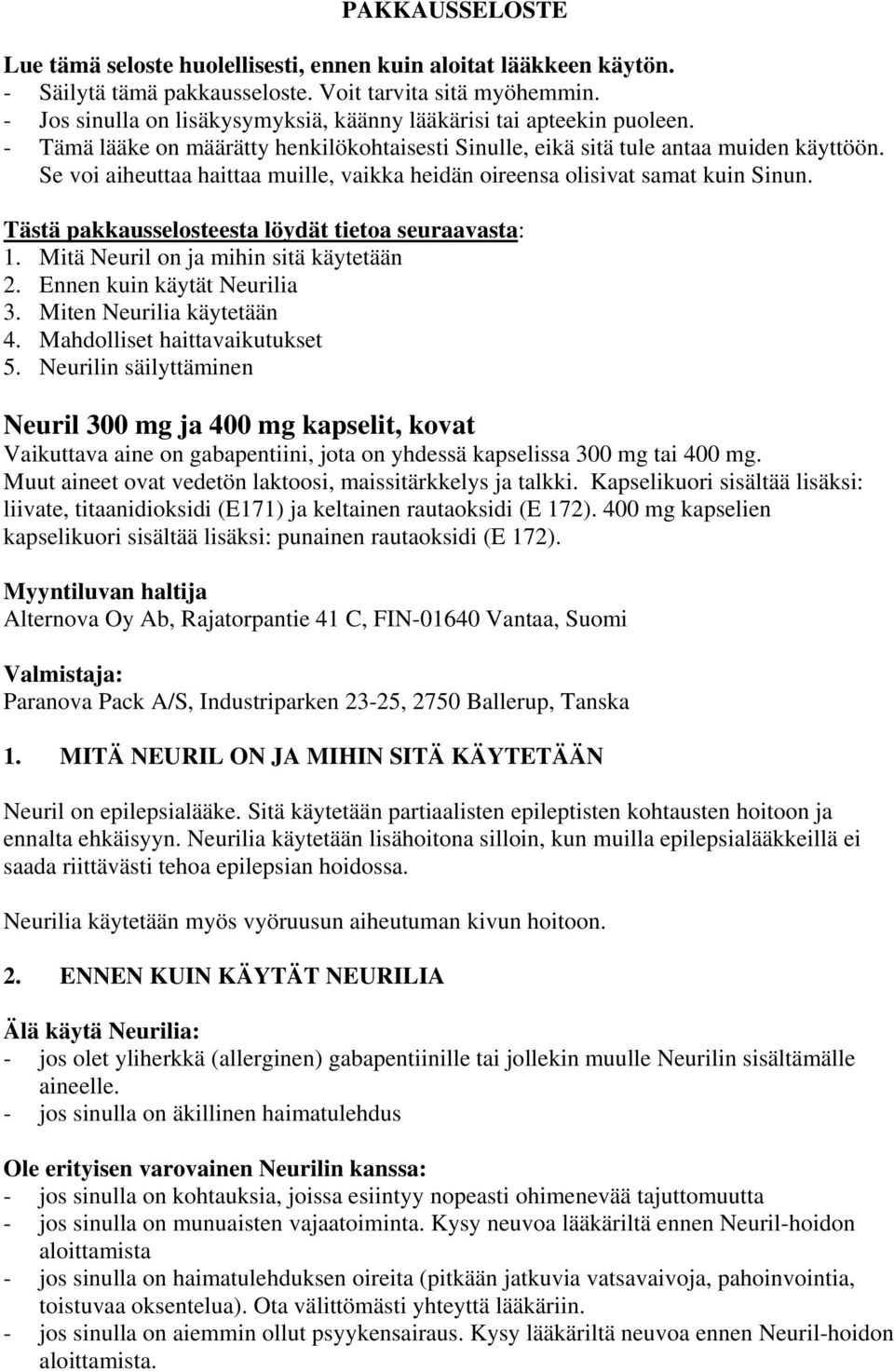 PAKKAUSSELOSTE

Lue tämä seloste huolellisesti, ennen kuin aloitat lääkkeen käytön.
- Säilytä tämä pakkausseloste. Voit tarvita sitä myöhemmin.
- Jos sinulla on lisäkysymyksiä, käänny lääkärisi tai apteekin puoleen.
- Tämä lääke on määrätty henkilökohtaisesti Sinulle, eikä sitä tule antaa muiden käyttöön. Se voi aiheuttaa haittaa muille, vaikka heidän oireensa olisivat samat kuin Sinun.

Tästä pakkausselosteesta löydät tietoa seuraavasta:
1. Mitä Neuril on ja mihin sitä käytetään
2. Ennen kuin käytät Neurilia
3. Miten Neurilia käytetään
4. Mahdolliset haittavaikutukset
5. Neurilin säilyttäminen

Neuril 300 mg ja 400 mg kapselit, kovat
Vaikuttava aine on gabapentiini, jota on yhdessä kapselissa 300 mg tai 400 mg.
Muut aineet ovat vedetön laktoosi, maissitärkkelys ja talkki. Kapselikuori sisältää lisäksi: liivate, titaanidioksidi (E171) ja keltainen rautaoksidi (E 172). 400 mg kapselien kapselikuori sisältää lisäksi: punainen rautaoksidi (E 172).

Myyntiluvan haltija
Alternova Oy Ab, Rajatorpantie 41 C, FIN-01640 Vantaa, Suomi

Valmistaja:
Paranova Pack A/S, Industriparken 23-25, 2750 Ballerup, Tanska

1. MITÄ NEURIL ON JA MIHIN SITÄ KÄYTETÄÄN

Neuril on epilepsialääke. Sitä käytetään partiaalisten epileptisten kohtausten hoitoon ja ennalta ehkäisyyn. Neurilia käytetään lisähoitona silloin, kun muilla epilepsialääkkeillä ei saada riittävästi tehoa epilepsian hoidossa.

Neurilia käytetään myös vyöruusun aiheutuman kivun hoitoon.

2. ENNEN KUIN KÄYTÄT NEURILIA

Älä käytä Neurilia:
- jos olet yliherkkä (allerginen) gabapentiinille tai jollekin muulle Neurilin sisältämälle aineelle.
- jos sinulla on äkillinen haimatulehdus

Ole erityisen varovainen Neurilin kanssa:
- jos sinulla on kohtauksia, joissa esiintyy nopeasti ohimenevää tajuttomuutta
- jos sinulla on munuaisten vajaatoiminta. Kysy neuvoa lääkäriltä ennen Neuril-hoidon aloittamista
- jos sinulla on haimatulehduksen oireita (pitkään jatkuvia vatsavaivoja, pahoinvointia, toistuvaa oksentelua). Ota välittömästi yhteyttä lääkäriin.
- jos sinulla on aiemmin ollut psyykensairaus. Kysy lääkäriltä neuvoa ennen Neuril-hoidon aloittamista.